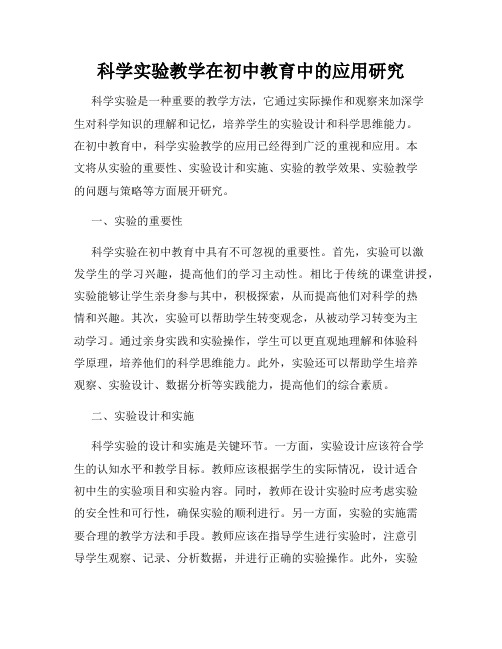 科学实验教学在初中教育中的应用研究

科学实验是一种重要的教学方法，它通过实际操作和观察来加深学生对科学知识的理解和记忆，培养学生的实验设计和科学思维能力。在初中教育中，科学实验教学的应用已经得到广泛的重视和应用。本文将从实验的重要性、实验设计和实施、实验的教学效果、实验教学的问题与策略等方面展开研究。

一、实验的重要性

科学实验在初中教育中具有不可忽视的重要性。首先，实验可以激发学生的学习兴趣，提高他们的学习主动性。相比于传统的课堂讲授，实验能够让学生亲身参与其中，积极探索，从而提高他们对科学的热情和兴趣。其次，实验可以帮助学生转变观念，从被动学习转变为主动学习。通过亲身实践和实验操作，学生可以更直观地理解和体验科学原理，培养他们的科学思维能力。此外，实验还可以帮助学生培养观察、实验设计、数据分析等实践能力，提高他们的综合素质。

二、实验设计和实施

科学实验的设计和实施是关键环节。一方面，实验设计应该符合学生的认知水平和教学目标。教师应该根据学生的实际情况，设计适合初中生的实验项目和实验内容。同时，教师在设计实验时应考虑实验的安全性和可行性，确保实验的顺利进行。另一方面，实验的实施需要合理的教学方法和手段。教师应该在指导学生进行实验时，注意引导学生观察、记录、分析数据，并进行正确的实验操作。此外，实验